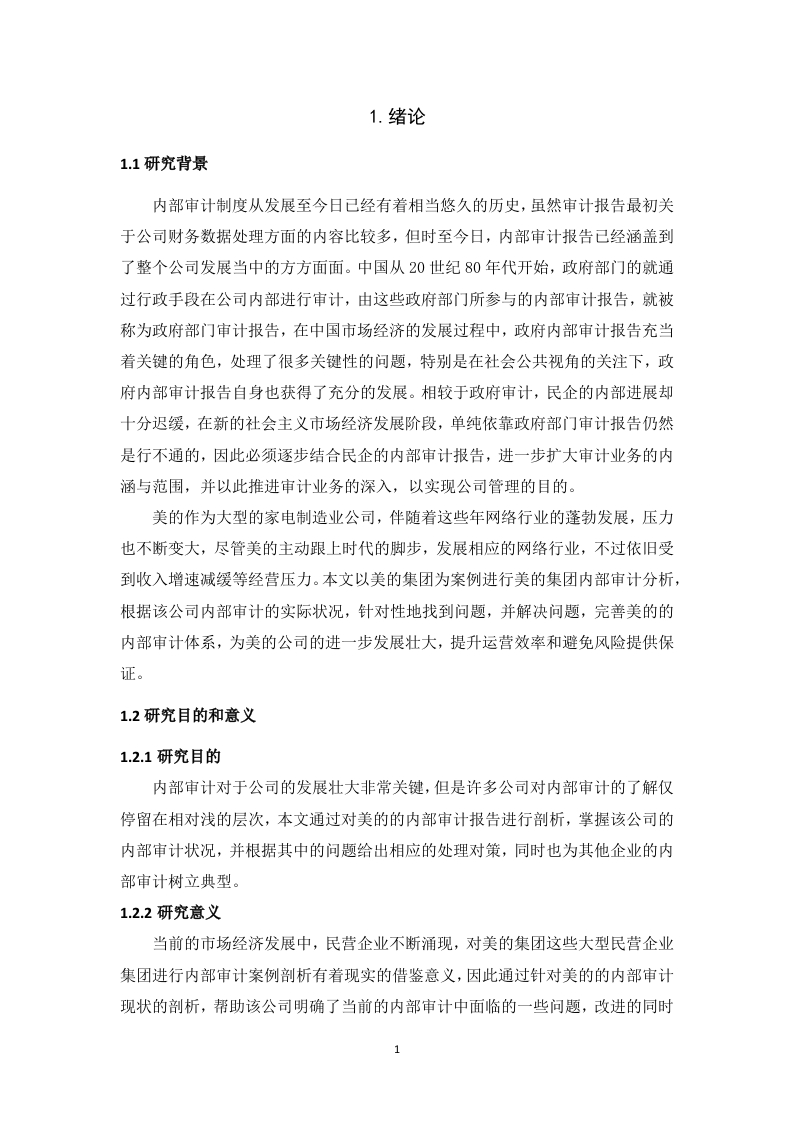 1. 绪论

1.1 研究背景

内部审计制度从发展至今日已经有着相当悠久的历史，虽然审计报告最初关于公司财务数据处理方面的内容比较多，但时至今日，内部审计报告已经涵盖到了整个公司发展当中的方方面面。中国从 20 世纪 80 年代开始，政府部门的就通过行政手段在公司内部进行审计，由这些政府部门所参与的内部审计报告，就被称为政府部门审计报告，在中国市场经济的发展过程中，政府内部审计报告充当着关键的角色，处理了很多关键性的问题，特别是在社会公共视角的关注下，政府内部审计报告自身也获得了充分的发展。相较于政府审计，民企的内部进展却十分迟缓，在新的社会主义市场经济发展阶段，单纯依靠政府部门审计报告仍然是行不通的，因此必须逐步结合民企的内部审计报告，进一步扩大审计业务的内涵与范围，并以此推进审计业务的深入，以实现公司管理的目的。

美的作为大型的家电制造业公司，伴随着这些年网络行业的蓬勃发展，压力也不断变大，尽管美的主动跟上时代的脚步，发展相应的网络行业，不过依旧受到收入增速减缓等经营压力。本文以美的集团为案例进行美的集团内部审计分析，根据该公司内部审计的实际状况，针对性地找到问题，并解决问题，完善美的的内部审计体系，为美的公司的进一步发展壮大，提升运营效率和避免风险提供保证。

1.2 研究目的和意义

1.2.1 研究目的

内部审计对于公司的发展壮大非常关键，但是许多公司对内部审计的了解仅停留在相对浅的层次，本文通过对美的的内部审计报告进行剖析，掌握该公司的内部审计状况，并根据其中的问题给出相应的处理对策，同时也为其他企业的内部审计树立典型。

1.2.2 研究意义

当前的市场经济发展中，民营企业不断涌现，对美的集团这些大型民营企业集团进行内部审计案例剖析有着现实的借鉴意义，因此通过针对美的的内部审计现状的剖析，帮助该公司明确了当前的内部审计中面临的一些问题，改进的同时

1